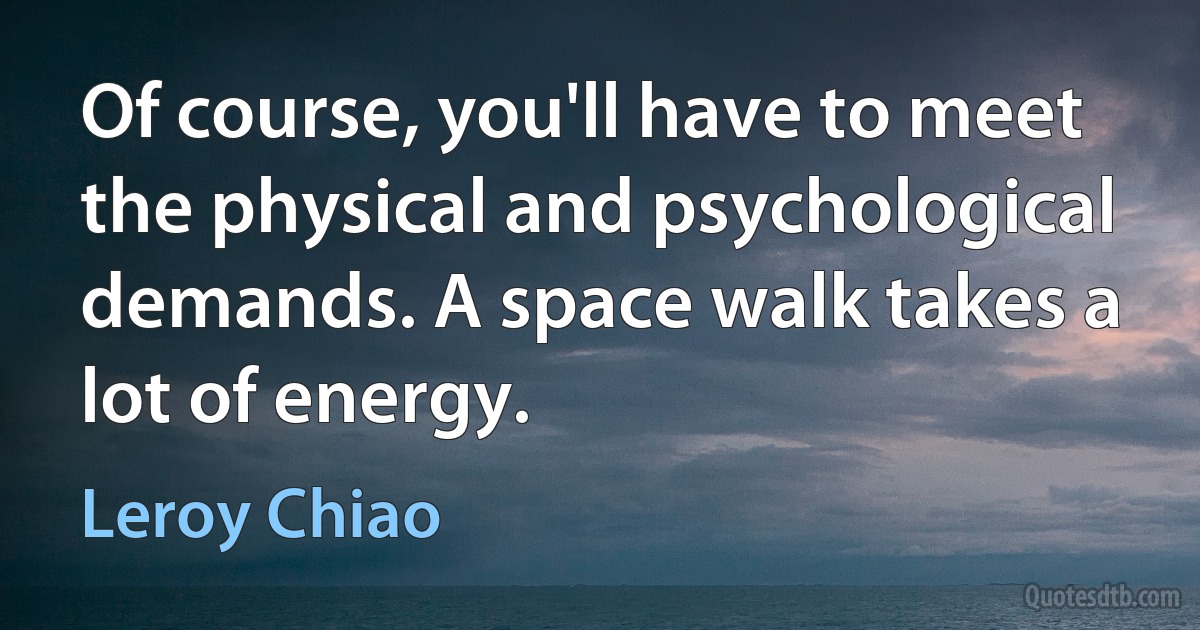 Of course, you'll have to meet the physical and psychological demands. A space walk takes a lot of energy.

Leroy Chiao

Quotesdtb.com